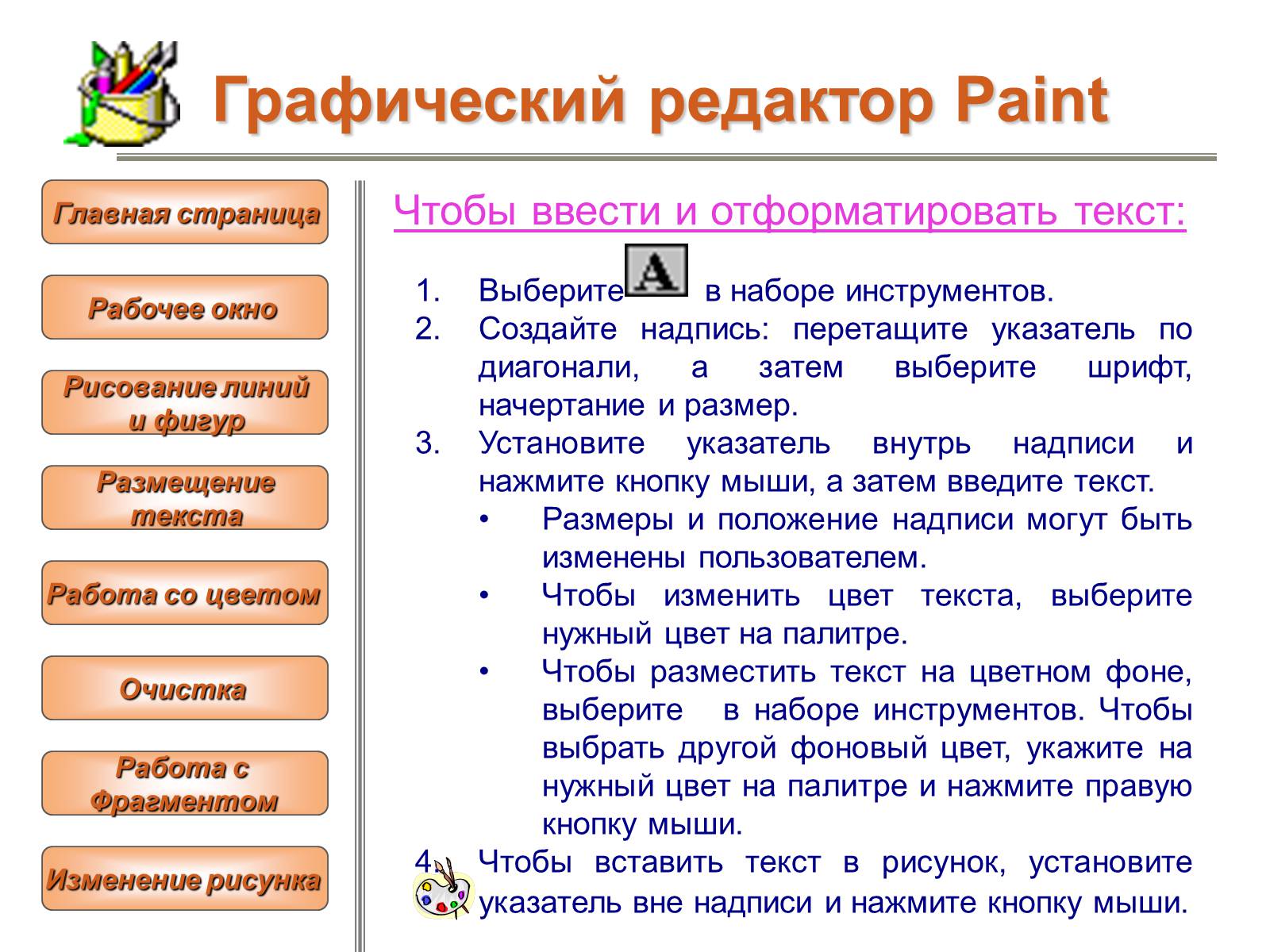 Графический редактор Paint

Главная страница

Рабочее окно

Рисование линий и фигур

Размещение текста

Работа со цветом

Очистка

Работа с Фрагментом

Изменение рисунка

Чтобы ввести и отформатировать текст:

1. Выберите A в наборе инструментов.
2. Создайте надпись: перетащите указатель по диагонали, а затем выберите шрифт, начертание и размер.
3. Установите указатель внутрь надписи и нажмите кнопку мыши, а затем введите текст.
 • Размеры и положение надписи могут быть изменены пользователем.
 • Чтобы изменить цвет текста, выберите нужный цвет на палитре.
 • Чтобы разместить текст на цветном фоне, выберите в наборе инструментов. Чтобы выбрать другой фоновый цвет, укажите на нужный цвет на палитре и нажмите правую кнопку мыши.
4. Чтобы вставить текст в рисунок, установите указатель вне надписи и нажмите кнопку мыши.